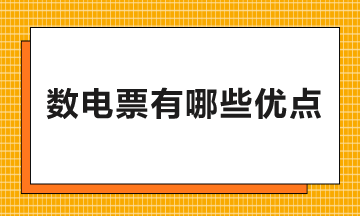 数电票有哪些优点